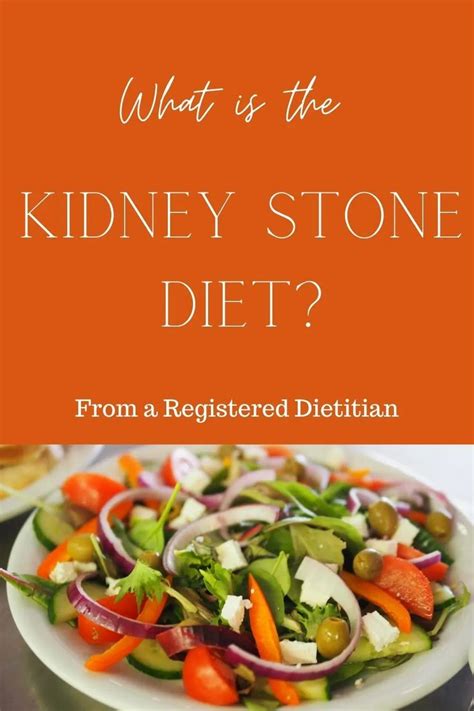 What is the

KIDNEY STONE DIET?

From a Registered Dietitian